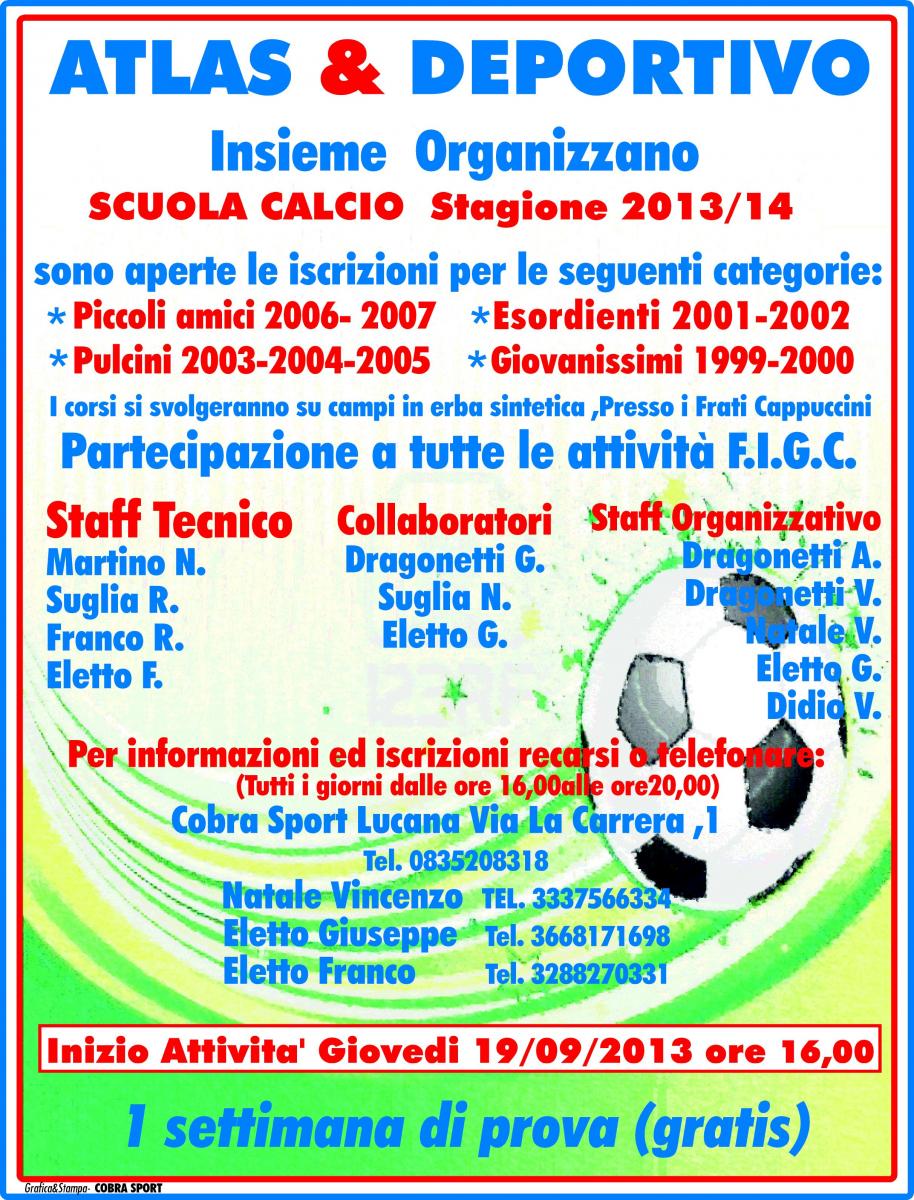 ATLAS & DEPORTIVO

Insieme Organizzano

SCUOLA CALCIO Stagione 2013/14

sono aperte le iscrizioni per le seguenti categorie:

*Piccoli amici 2006- 2007 *Esordienti 2001-2002

*Pulcini 2003-2004-2005 *Giovanissimi 1999-2000

I corsi si svolgeranno su campi in erba sintetica ,Presso i Frati Cappuccini

Partecipazione a tutte le attività F.I.G.C.

Staff Tecnico
Martino N.
Suglia R.
Franco R.
Eletto F.

Collaboratori
Dragonetti G.
Suglia N.
Eletto G.

Staff Organizzativo
Dragonetti A.
Dragonetti V.
Natale V.
Eletto G.
Didio V.

Per informazioni ed iscrizioni recarsi o telefonare:
(Tutti i giorni dalle ore 16,00alle ore20,00)

Cobra Sport Lucana Via La Carrera ,1

Tel. 0835208318

Natale Vincenzo TEL. 3337566334
Eletto Giuseppe Tel. 3668171698
Eletto Franco Tel. 3288270331

Inizio Attivita' Giovedi 19/09/2013 ore 16,00

1 settimana di prova (gratis)

Grafica&Stampa- COBRA SPORT